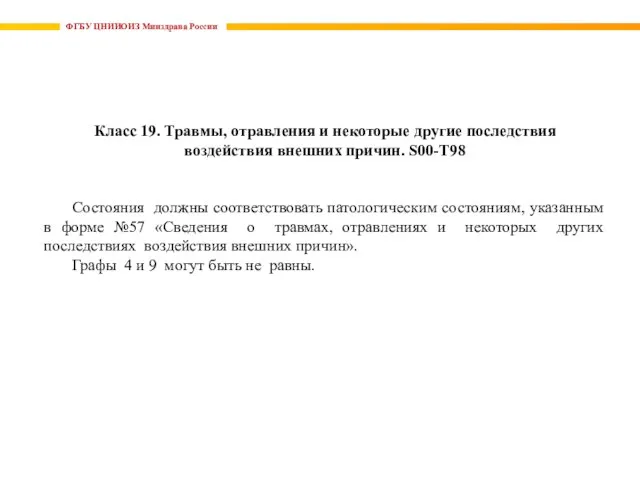 ФГБУ ЦНИИОИЗ Минздрава России

Класс 19. Травмы, отравления и некоторые другие последствия воздействия внешних причин. S00-T98

Состояния должны соответствовать патологическим состояниям, указанным в форме №57 «Сведения о травмах, отравлениях и некоторых других последствиях воздействия внешних причин».

Графы 4 и 9 могут быть не равны.